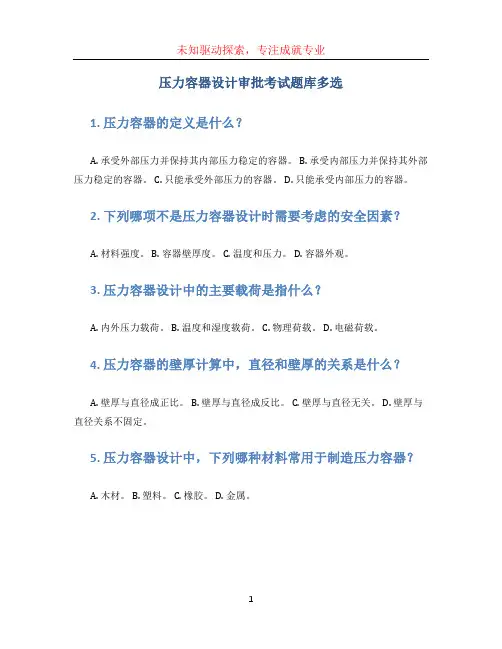 未知驱动探索，专注成就专业

压力容器设计审批考试题库多选

1. 压力容器的定义是什么？

A. 承受外部压力并保持其内部压力稳定的容器。 B. 承受内部压力并保持其外部压力稳定的容器。 C. 只能承受外部压力的容器。 D. 只能承受内部压力的容器。

2. 下列哪项不是压力容器设计时需要考虑的安全因素？

A. 材料强度。 B. 容器壁厚度。 C. 温度和压力。 D. 容器外观。

3. 压力容器设计中的主要载荷是指什么？

A. 内外压力载荷。 B. 温度和湿度载荷。 C. 物理荷载。 D. 电磁荷载。

4. 压力容器的壁厚计算中，直径和壁厚的关系是什么？

A. 壁厚与直径成正比。 B. 壁厚与直径成反比。 C. 壁厚与直径无关。 D. 壁厚与直径关系不固定。

5. 压力容器设计中，下列哪种材料常用于制造压力容器？

A. 木材。 B. 塑料。 C. 橡胶。 D. 金属。

1